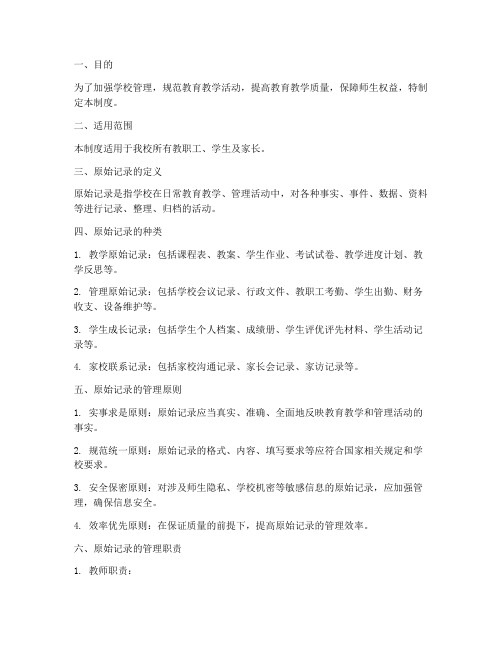 一、目的

为了加强学校管理，规范教育教学活动，提高教育教学质量，保障师生权益，特制定本制度。

二、适用范围

本制度适用于我校所有教职工、学生及家长。

三、原始记录的定义

原始记录是指学校在日常教育教学、管理活动中，对各种事实、事件、数据、资料等进行记录、整理、归档的活动。

四、原始记录的种类

1. 教学原始记录：包括课程表、教案、学生作业、考试试卷、教学进度计划、教学反思等。

2. 管理原始记录：包括学校会议记录、行政文件、教职工考勤、学生出勤、财务收支、设备维护等。

3. 学生成长记录：包括学生个人档案、成绩册、学生评优评先材料、学生活动记录等。

4. 家校联系记录：包括家校沟通记录、家长会记录、家访记录等。

五、原始记录的管理原则

1. 实事求是原则：原始记录应当真实、准确、全面地反映教育教学和管理活动的事实。

2. 规范统一原则：原始记录的格式、内容、填写要求等应符合国家相关规定和学校要求。

3. 安全保密原则：对涉及师生隐私、学校机密等敏感信息的原始记录，应加强管理，确保信息安全。

4. 效率优先原则：在保证质量的前提下，提高原始记录的管理效率。

六、原始记录的管理职责

1. 教师职责：